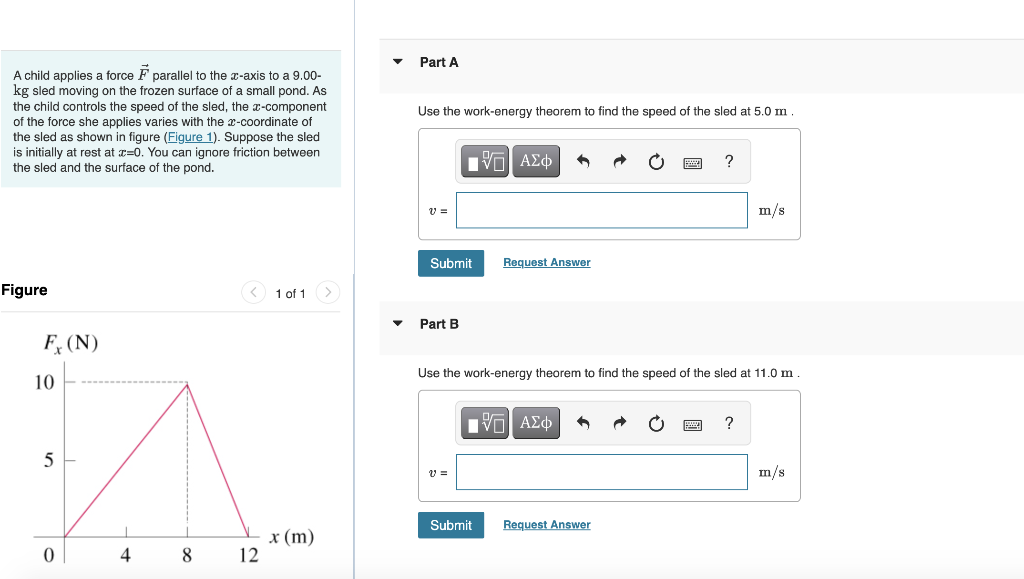 A child applies a force $\vec{F}$ parallel to the $x$-axis to a 9.00-kg sled moving on the frozen surface of a small pond. As the child controls the speed of the sled, the $x$-component of the force she applies varies with the $x$-coordinate of the sled as shown in figure (Figure 1). Suppose the sled is initially at rest at $x$=0. You can ignore friction between the sled and the surface of the pond.

Figure

1 of 1

$F_x$ (N)

10

5

0

4

8

12

$x$ (m)

Part A

Use the work-energy theorem to find the speed of the sled at 5.0 m .

ΑΣφ

?

$v$ =

m/s

Submit

Request Answer

Part B

Use the work-energy theorem to find the speed of the sled at 11.0 m .

ΑΣφ

?

$v$ =

m/s

Submit

Request Answer